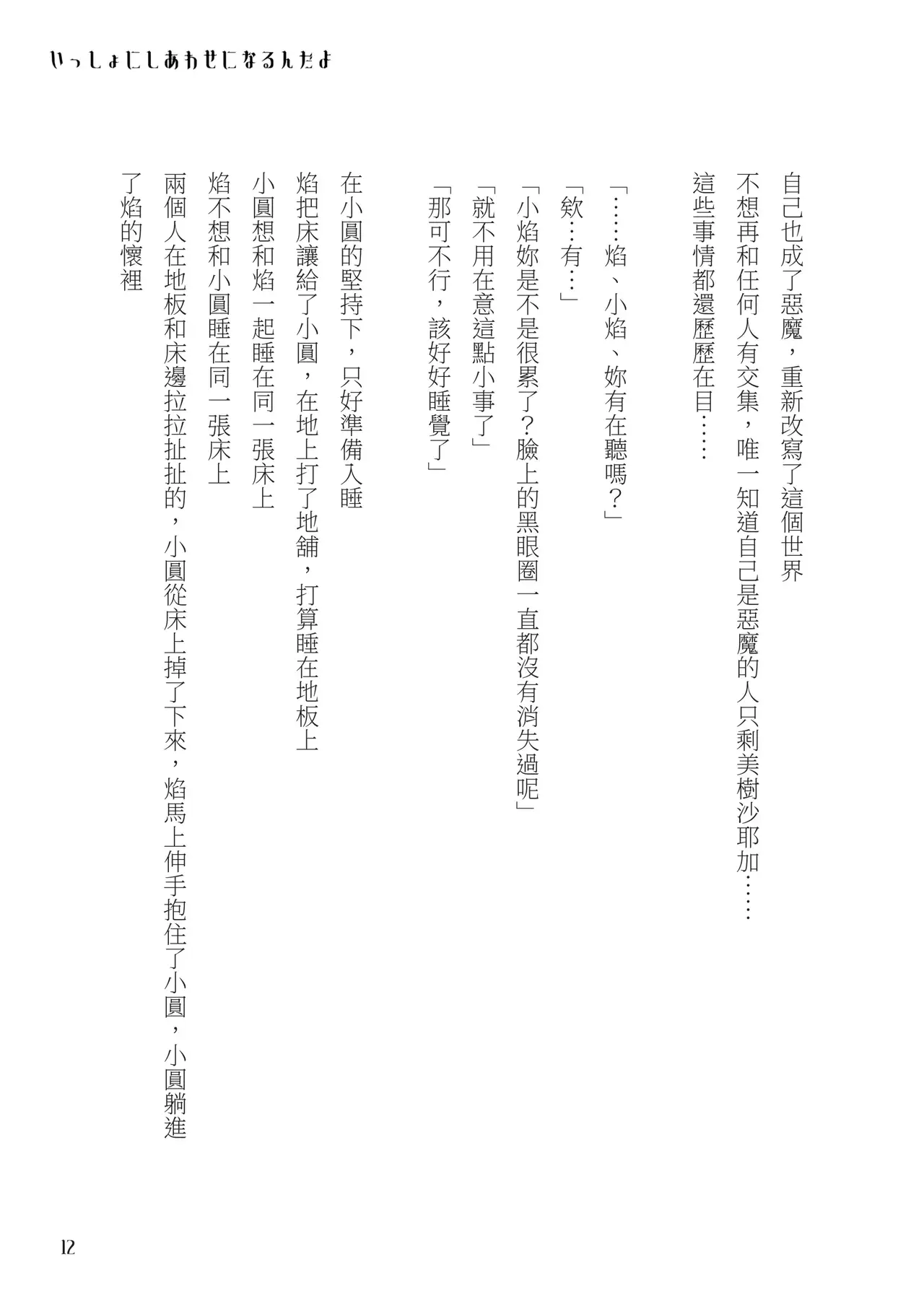 いっしょにしあわせになるんだよ

自己也成了惡魔，重新改寫了這個世界

不想再和任何人有交集，唯一知道自己是惡魔的人只剩美樹沙耶加……

這些事情都還歷歷在目……

「……焰、小焰、妳有在聽嗎？」

「欸…有…」

「小焰妳是不是很累了？臉上的黑眼圈一直都沒有消失過呢」

「就不用在意這點小事了」

「那可不行，該好好睡覺了」

在小圓的堅持下，只好準備入睡

焰把床讓給了小圓，在地上打了地舖，打算睡在地板上

小圓想和焰一起睡在同一張床上

焰不想和小圓睡在同一張床上

兩個人在地板和床邊拉拉扯扯的，小圓從床上掉了下來，焰馬上伸手抱住了小圓，小圓躺進了焰的懷裡

12